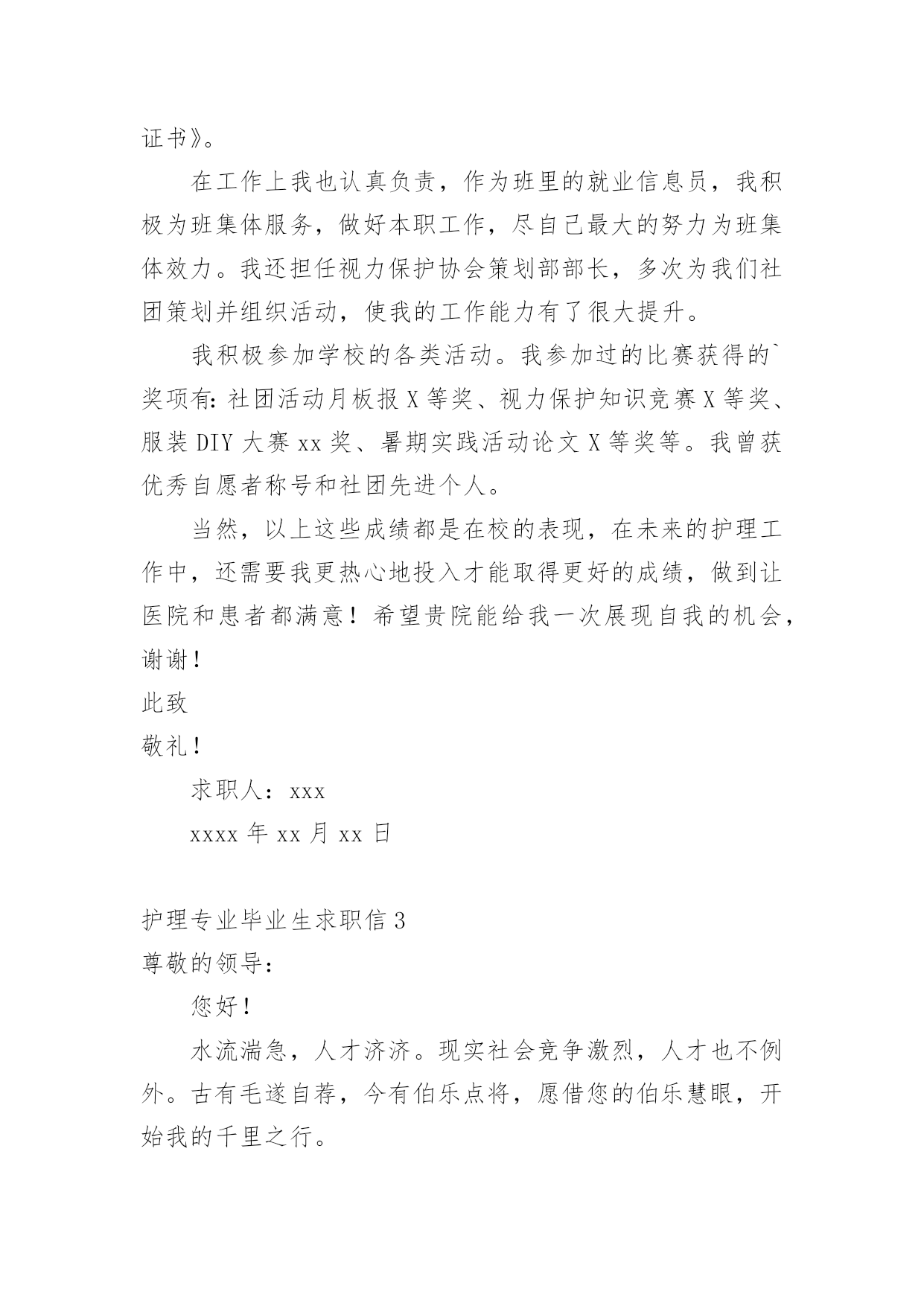 证书》。

在工作上我也认真负责，作为班里的就业信息员，我积极为班集体服务，做好本职工作，尽自己最大的努力为班集体效力。我还担任视力保护协会策划部部长，多次为我们社团策划并组织活动，使我的工作能力有了很大提升。

我积极参加学校的各类活动。我参加过的比赛获得的`奖项有：社团活动月板报 X 等奖、视力保护知识竞赛 X 等奖、服装 DIY 大赛 xx 奖、暑期实践活动论文 X 等奖等。我曾获优秀自愿者称号和社团先进个人。

当然，以上这些成绩都是在校的表现，在未来的护理工作中，还需要我更热心地投入才能取得更好的成绩，做到让医院和患者都满意！希望贵院能给我一次展现自我的机会，谢谢！

此致

敬礼！

求职人：xxx

xxxx 年 xx 月 xx 日

护理专业毕业生求职信 3

尊敬的领导：

您好！

水流湍急，人才济济。现实社会竞争激烈，人才也不例外。古有毛遂自荐，今有伯乐点将，愿借您的伯乐慧眼，开始我的千里之行。